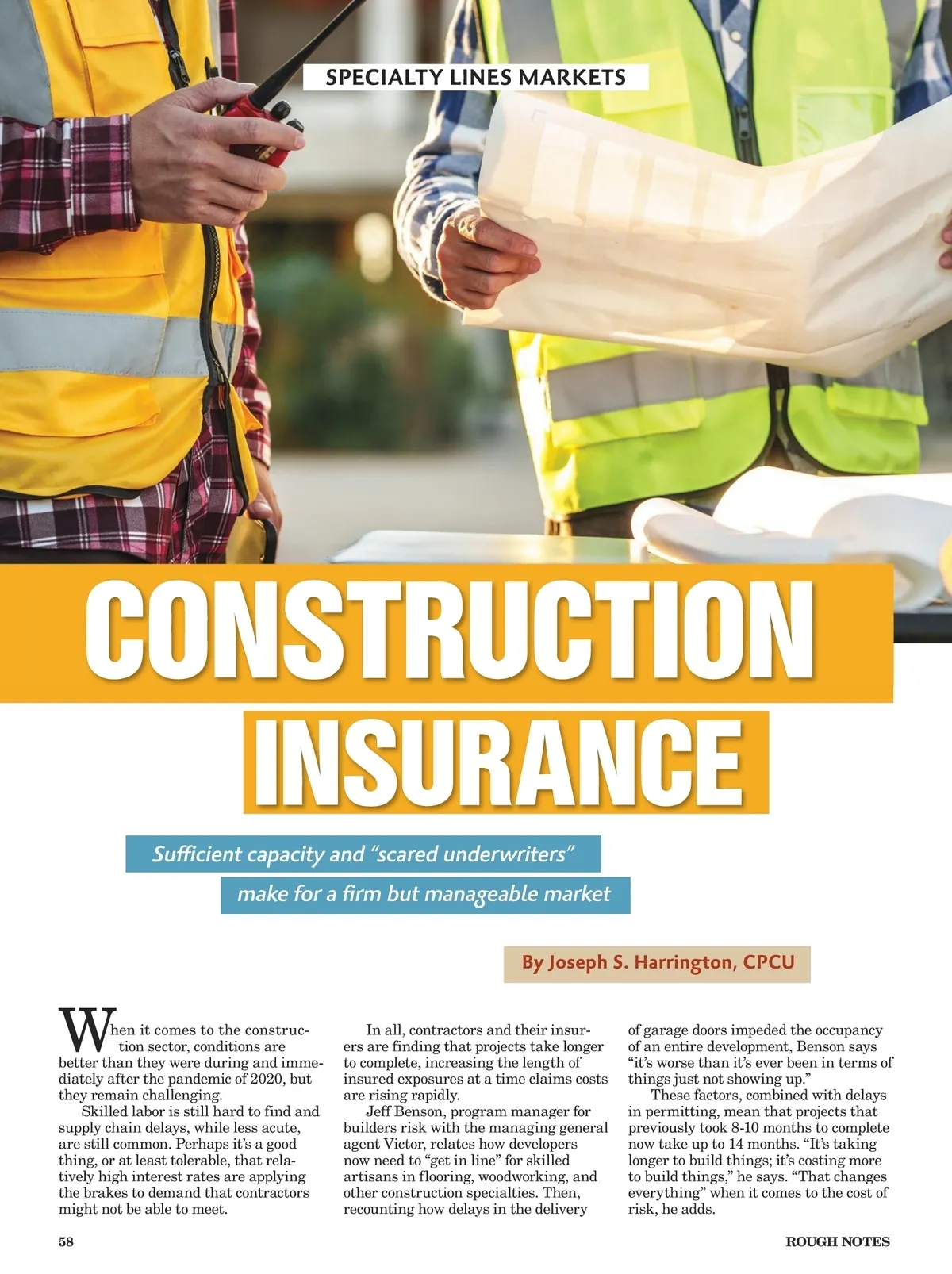 SPECIALTY LINES MARKETS

CONSTRUCTION INSURANCE

Sufficient capacity and "scared underwriters" make for a firm but manageable market

By Joseph S. Harrington, CPCU

When it comes to the construction sector, conditions are better than they were during and immediately after the pandemic of 2020, but they remain challenging.

Skilled labor is still hard to find and supply chain delays, while less acute, are still common. Perhaps it's a good thing, or at least tolerable, that relatively high interest rates are applying the brakes to demand that contractors might not be able to meet.

In all, contractors and their insurers are finding that projects take longer to complete, increasing the length of insured exposures at a time claims costs are rising rapidly.

Jeff Benson, program manager for builders risk with the managing general agent Victor, relates how developers now need to "get in line" for skilled artisans in flooring, woodworking, and other construction specialties. Then, recounting how delays in the delivery of garage doors impeded the occupancy of an entire development, Benson says "it's worse than it's ever been in terms of things just not showing up."

These factors, combined with delays in permitting, mean that projects that previously took 8-10 months to complete now take up to 14 months. "It's taking longer to build things; it's costing more to build things," he says. "That changes everything" when it comes to the cost of risk, he adds.

58

ROUGH NOTES